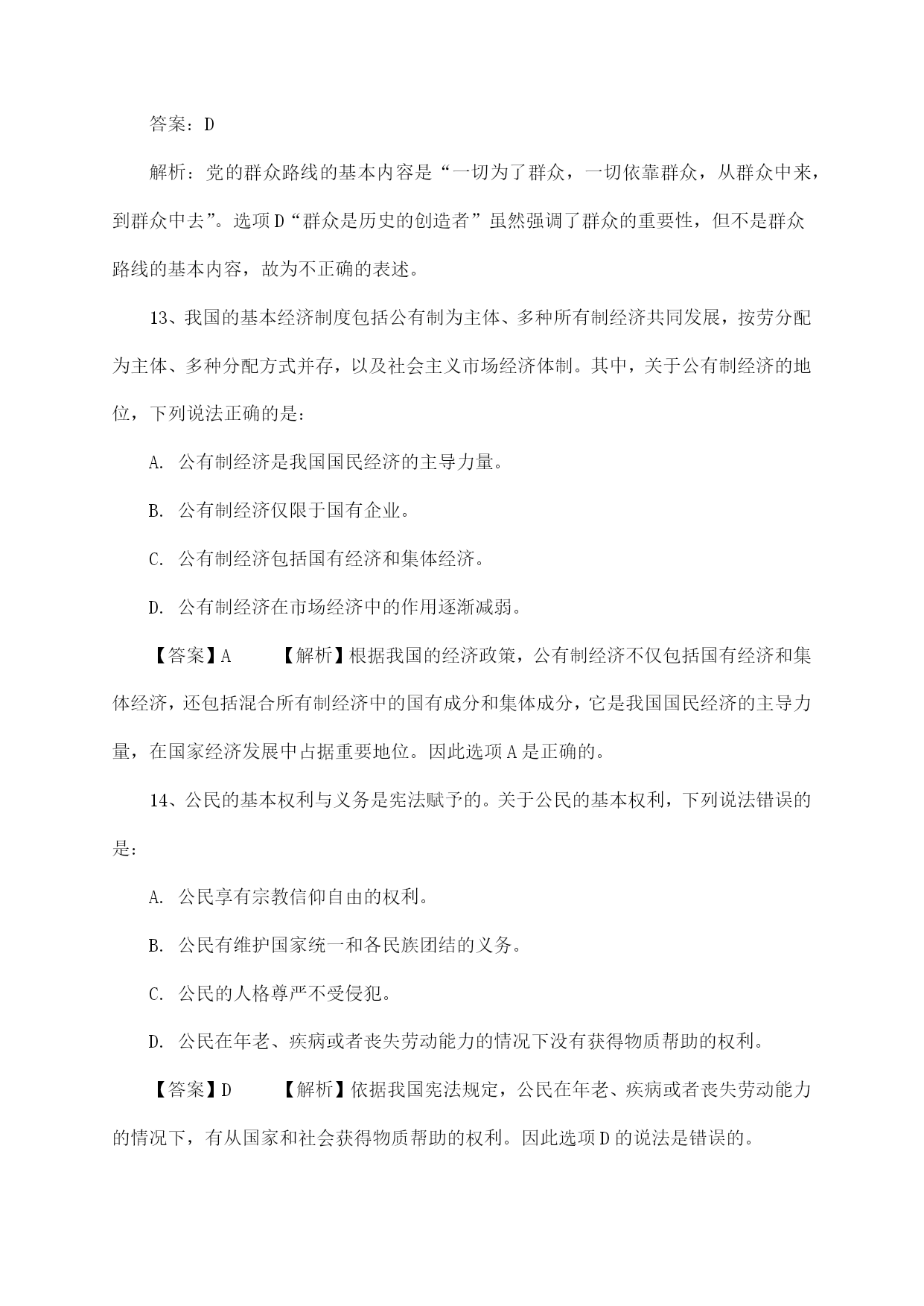 答案：D

解析：党的群众路线的基本内容是“一切为了群众，一切依靠群众，从群众中来，到群众中去”。选项D“群众是历史的创造者”虽然强调了群众的重要性，但不是群众路线的基本内容，故为不正确的表述。

13、我国的基本经济制度包括公有制为主体、多种所有制经济共同发展，按劳分配为主体、多种分配方式并存，以及社会主义市场经济体制。其中，关于公有制经济的地位，下列说法正确的是：

A. 公有制经济是我国国民经济的主导力量。

B. 公有制经济仅限于国有企业。

C. 公有制经济包括国有经济和集体经济。

D. 公有制经济在市场经济中的作用逐渐减弱。

【答案】A 【解析】根据我国的经济政策，公有制经济不仅包括国有经济和集体经济，还包括混合所有制经济中的国有成分和集体成分，它是我国国民经济的主导力量，在国家经济发展中占据重要地位。因此选项A是正确的。

14、公民的基本权利与义务是宪法赋予的。关于公民的基本权利，下列说法错误的是：

A. 公民享有宗教信仰自由的权利。

B. 公民有维护国家统一和各民族团结的义务。

C. 公民的人格尊严不受侵犯。

D. 公民在年老、疾病或者丧失劳动能力的情况下没有获得物质帮助的权利。

【答案】D 【解析】依据我国宪法规定，公民在年老、疾病或者丧失劳动能力的情况下，有从国家和社会获得物质帮助的权利。因此选项D的说法是错误的。